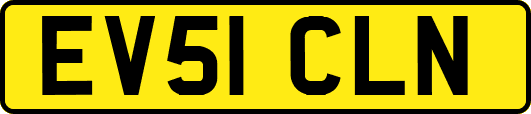 EV51 CLN